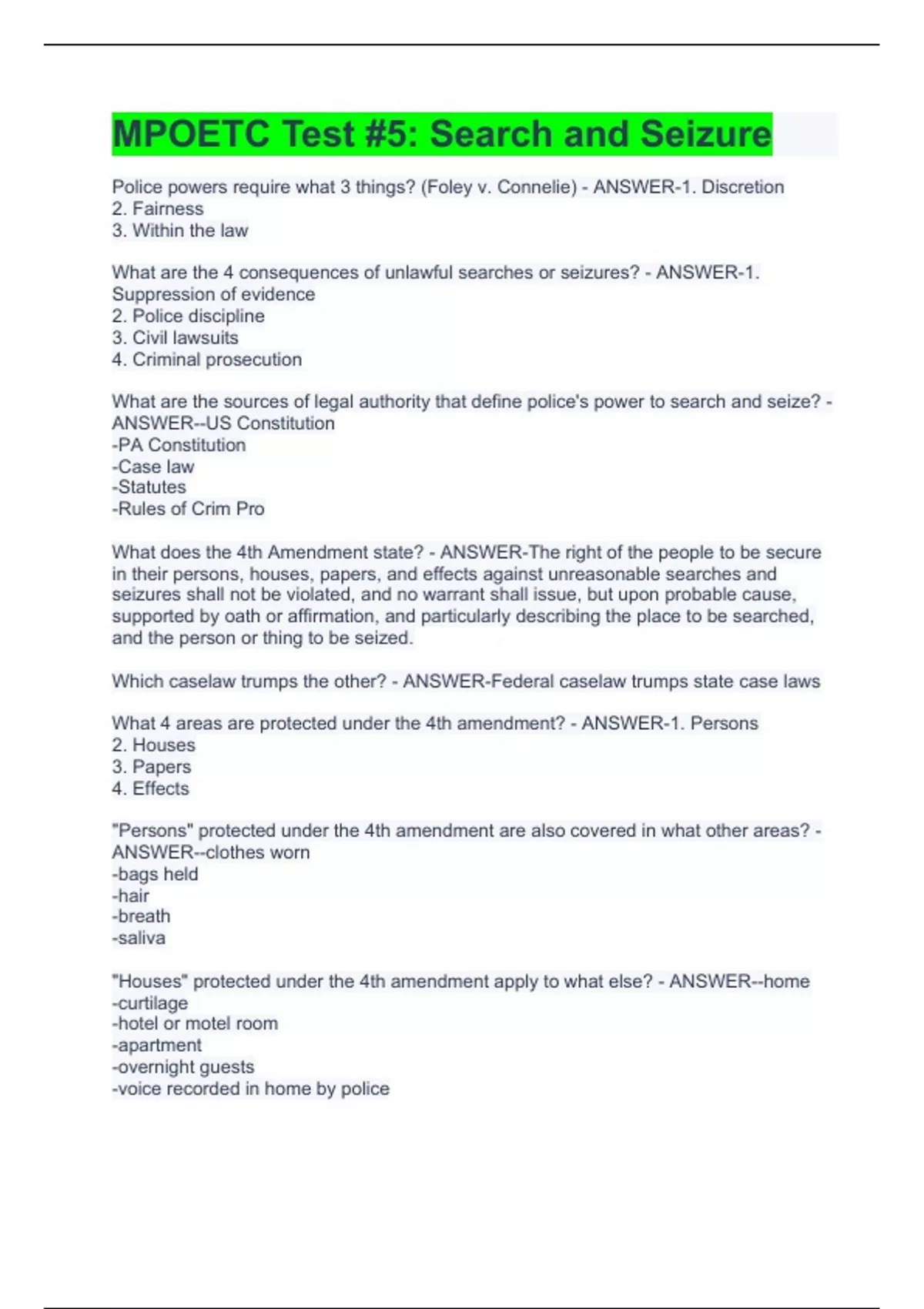 MPOETC Test #5: Search and Seizure

Police powers require what 3 things? (Foley v. Connelie) - ANSWER-1. Discretion
2. Fairness
3. Within the law

What are the 4 consequences of unlawful searches or seizures? - ANSWER-1. Suppression of evidence
2. Police discipline
3. Civil lawsuits
4. Criminal prosecution

What are the sources of legal authority that define police's power to search and seize? - ANSWER--US Constitution
-PA Constitution
-Case law
-Statutes
-Rules of Crim Pro

What does the 4th Amendment state? - ANSWER-The right of the people to be secure in their persons, houses, papers, and effects against unreasonable searches and seizures shall not be violated, and no warrant shall issue, but upon probable cause, supported by oath or affirmation, and particularly describing the place to be searched, and the person or thing to be seized.

Which caselaw trumps the other? - ANSWER-Federal caselaw trumps state case laws

What 4 areas are protected under the 4th amendment? - ANSWER-1. Persons
2. Houses
3. Papers
4. Effects

"Persons" protected under the 4th amendment are also covered in what other areas? - ANSWER--clothes worn
-bags held
-hair
-breath
-saliva

"Houses" protected under the 4th amendment apply to what else? - ANSWER--home
-curtilage
-hotel or motel room
-apartment
-overnight guests
-voice recorded in home by police